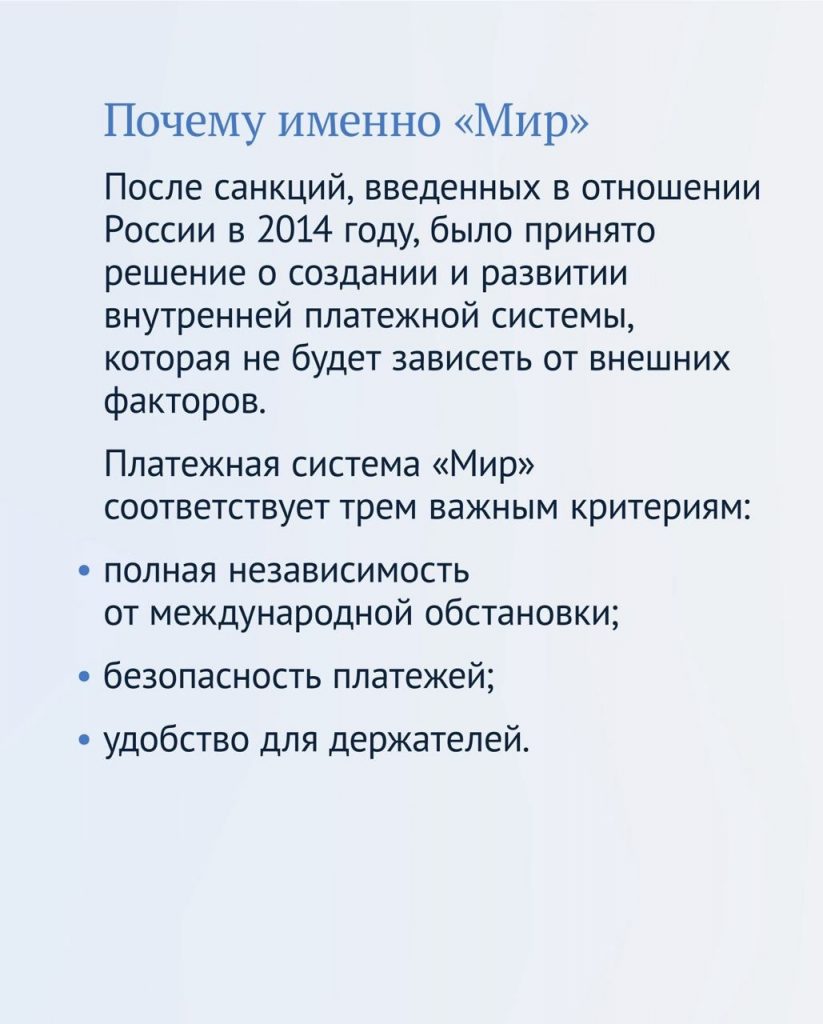 Почему именно «Мир»

После санкций, введенных в отношении России в 2014 году, было принято решение о создании и развитии внутренней платежной системы, которая не будет зависеть от внешних факторов.

Платежная система «Мир» соответствует трем важным критериям:

• полная независимость от международной обстановки;

• безопасность платежей;

• удобство для держателей.